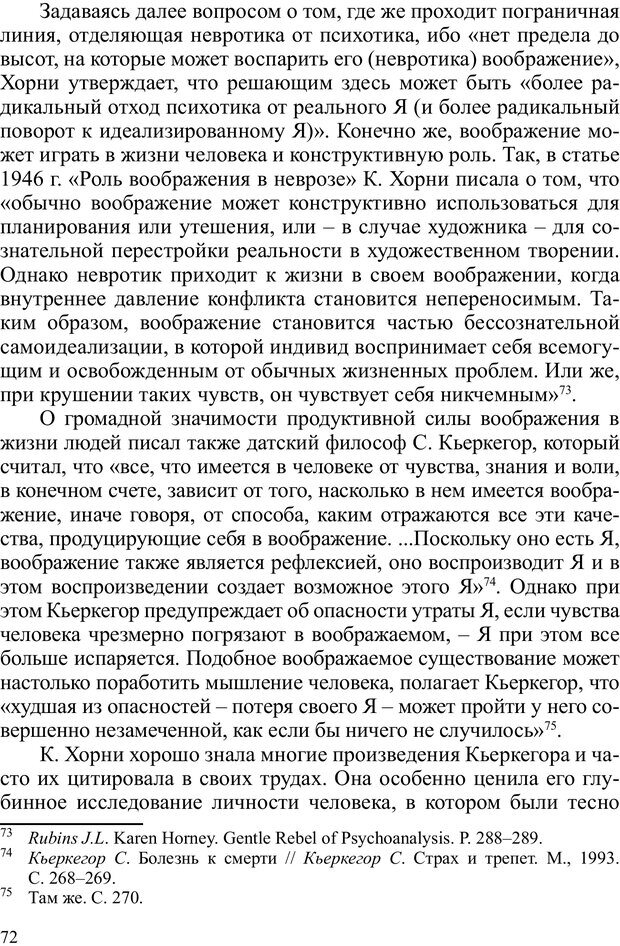 Задаваясь далее вопросом о том, где же проходит пограничная линия, отделяющая невротика от психотика, ибо «нет предела до высот, на которые может воспарить его (невротика) воображение», Хорни утверждает, что решающим здесь может быть «более радикальный отход психотика от реального Я (и более радикальный поворот к идеализированному Я)». Конечно же, воображение может играть в жизни человека и конструктивную роль. Так, в статье 1946 г. «Роль воображения в неврозе» К. Хорни писала о том, что «обычно воображение может конструктивно использоваться для планирования или утешения, или – в случае художника – для сознательной перестройки реальности в художественном творении. Однако невротик приходит к жизни в своем воображении, когда внутреннее давление конфликта становится непереносимым. Таким образом, воображение становится частью бессознательной самоидеализации, в которой индивид воспринимает себя всемогущим и освобожденным от обычных жизненных проблем. Или же, при крушении таких чувств, он чувствует себя никчемным»$^{73}$.

О громадной значимости продуктивной силы воображения в жизни людей писал также датский философ С. Кьеркегор, который считал, что «все, что имеется в человеке от чувства, знания и воли, в конечном счете, зависит от того, насколько в нем имеется воображение, иначе говоря, от способа, каким отражаются все эти качества, продуцирующие себя в воображение. ...Поскольку оно есть Я, воображение также является рефлексией, оно воспроизводит Я и в этом воспроизведении создает возможное этого Я»$^{74}$. Однако при этом Кьеркегор предупреждает об опасности утраты Я, если чувства человека чрезмерно погрязают в воображаемом, – Я при этом все больше испаряется. Подобное воображаемое существование может настолько поработить мышление человека, полагает Кьеркегор, что «худшая из опасностей – потеря своего Я – может пройти у него совершенно незамеченной, как если бы ничего не случилось»$^{75}$.

К. Хорни хорошо знала многие произведения Кьеркегора и часто их цитировала в своих трудах. Она особенно ценила его глубинное исследование личности человека, в котором были тесно

$^{73}$ Rubins J.L. Karen Horney. Gentle Rebel of Psychoanalysis. P. 288–289.
$^{74}$ Кьеркегор С. Болезнь к смерти // Кьеркегор С. Страх и трепет. М., 1993. С. 268–269.
$^{75}$ Там же. С. 270.

72